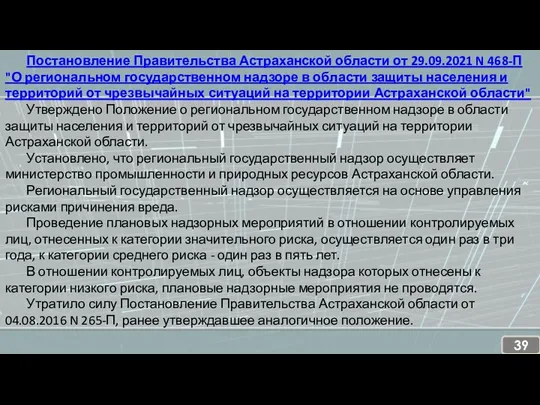 Постановление Правительства Астраханской области от 29.09.2021 N 468-П "О региональном государственном надзоре в области защиты населения и территорий от чрезвычайных ситуаций на территории Астраханской области"

Утверждено Положение о региональном государственном надзоре в области защиты населения и территорий от чрезвычайных ситуаций на территории Астраханской области.

Установлено, что региональный государственный надзор осуществляет министерство промышленности и природных ресурсов Астраханской области.

Региональный государственный надзор осуществляется на основе управления рисками причинения вреда.

Проведение плановых надзорных мероприятий в отношении контролируемых лиц, отнесенных к категории значительного риска, осуществляется один раз в три года, к категории среднего риска - один раз в пять лет.

В отношении контролируемых лиц, объекты надзора которых отнесены к категории низкого риска, плановые надзорные мероприятия не проводятся.

Утратило силу Постановление Правительства Астраханской области от 04.08.2016 N 265-П, ранее утверждавшее аналогичное положение.

39